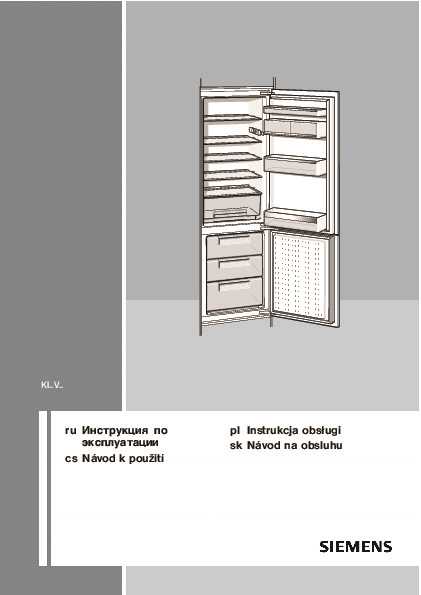 KI..V..

ru Инструкция по эксплуатации
cs Návod k použití

pl Instrukcja obsługi
sk Návod na obsluhu

SIEMENS